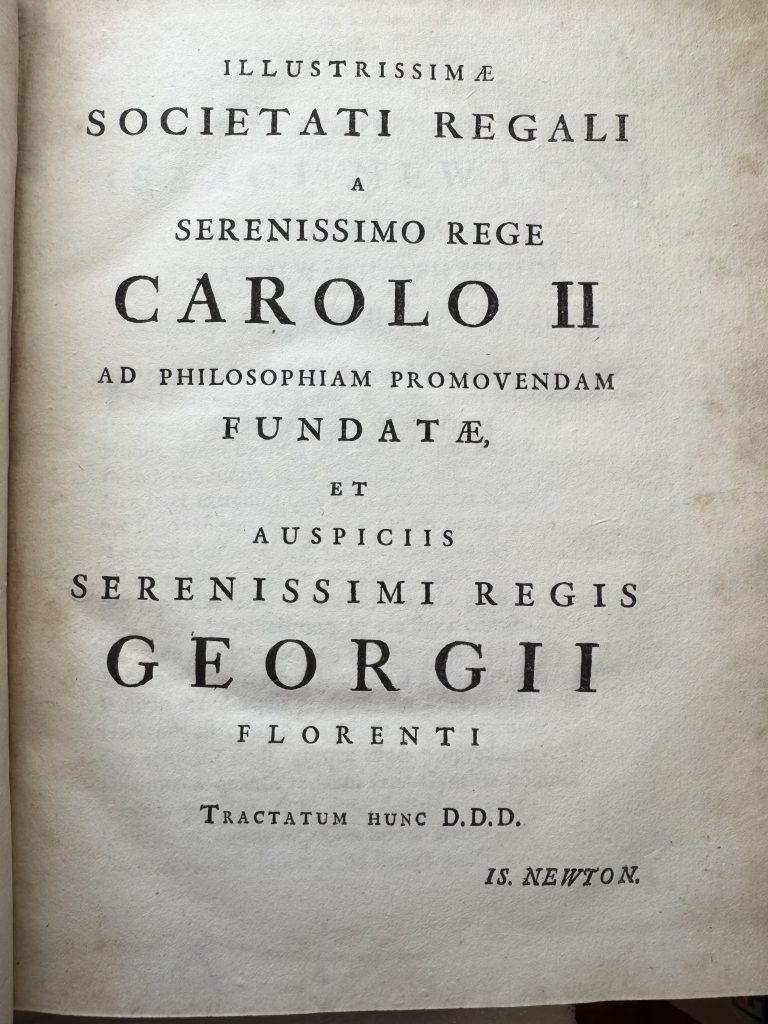 ILLUSTRISSIMÆ
SOCIETATI REGALI
A
SERENISSIMO REGE
CAROLO II
AD PHILOSOPHIAM PROMOVENDAM
FUNDATÆ,
ET
AUSPICIIS
SERENISSIMI REGIS
GEORGII
FLORENTI

TRACTATUM HUNC D.D.D.

IS. NEWTON.